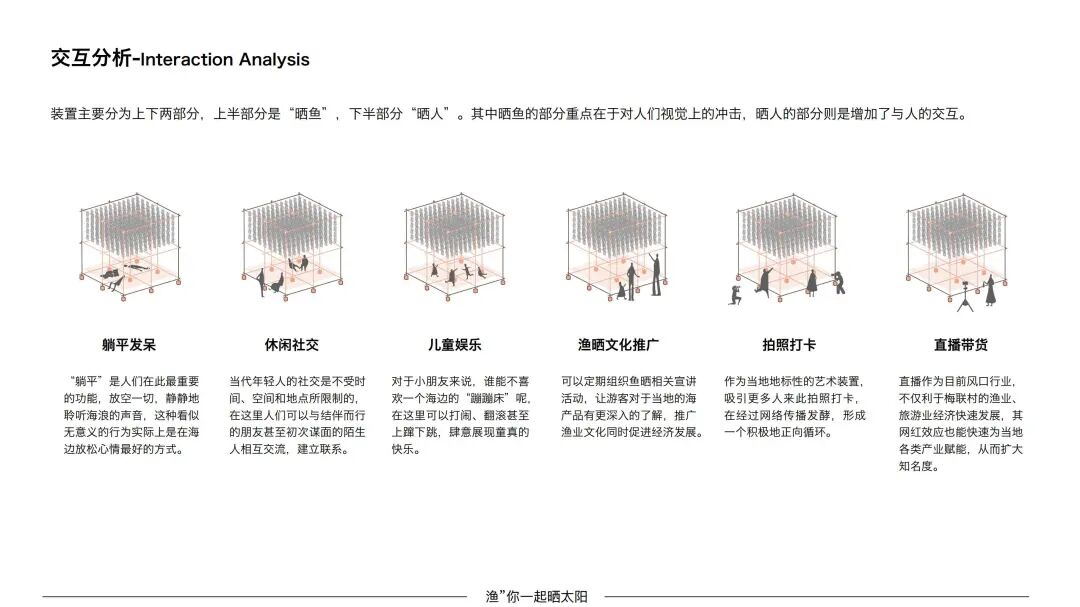 交互分析-Interaction Analysis

装置主要分为上下两部分，上半部分是“晒鱼”，下半部分“晒人”。其中晒鱼的部分重点在于对人们视觉上的冲击，晒人的部分则是增加了与人的交互。

躺平发呆

“躺平”是人们在此最重要的功能，放空一切，静静地聆听海浪的声音，这种看似无意义的行为实际上是在海边放松心情最好的方式。

休闲社交

当代年轻人的社交是不受时间、空间和地点所限制的，在这里人们可以与结伴而行的朋友甚至初次谋面的陌生人相互交流，建立联系。

儿童娱乐

对于小朋友来说，谁能不喜欢一个海边的“蹦蹦床”呢，在这里可以打闹、翻滚甚至上蹿下跳，肆意展现童真的快乐。

渔晒文化推广

可以定期组织鱼晒相关宣讲活动，让游客对于当地的海产品有更深入的了解，推广渔业文化同时促进经济发展。

拍照打卡

作为当地地标性的艺术装置，吸引更多人来此拍照打卡，在经过网络传播发酵，形成一个积极地正向循环。

直播带货

直播作为目前风口行业，不仅利于梅联村的渔业、旅游业经济快速发展，其网红效应也能快速为当地各类产业赋能，从而扩大知名度。

渔”你一起晒太阳